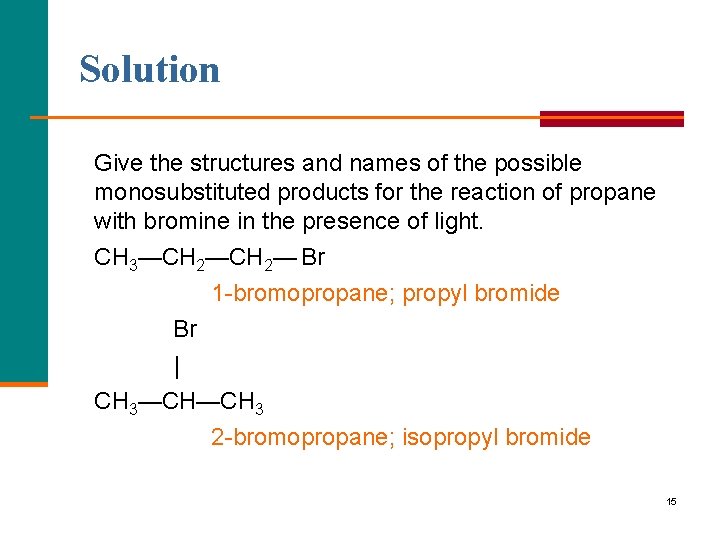 Solution

Give the structures and names of the possible monosubstituted products for the reaction of propane with bromine in the presence of light.

$CH_3—CH_2—CH_2—Br$

1-bromopropane; propyl bromide

Br

|

$CH_3—CH—CH_3$

2-bromopropane; isopropyl bromide

15